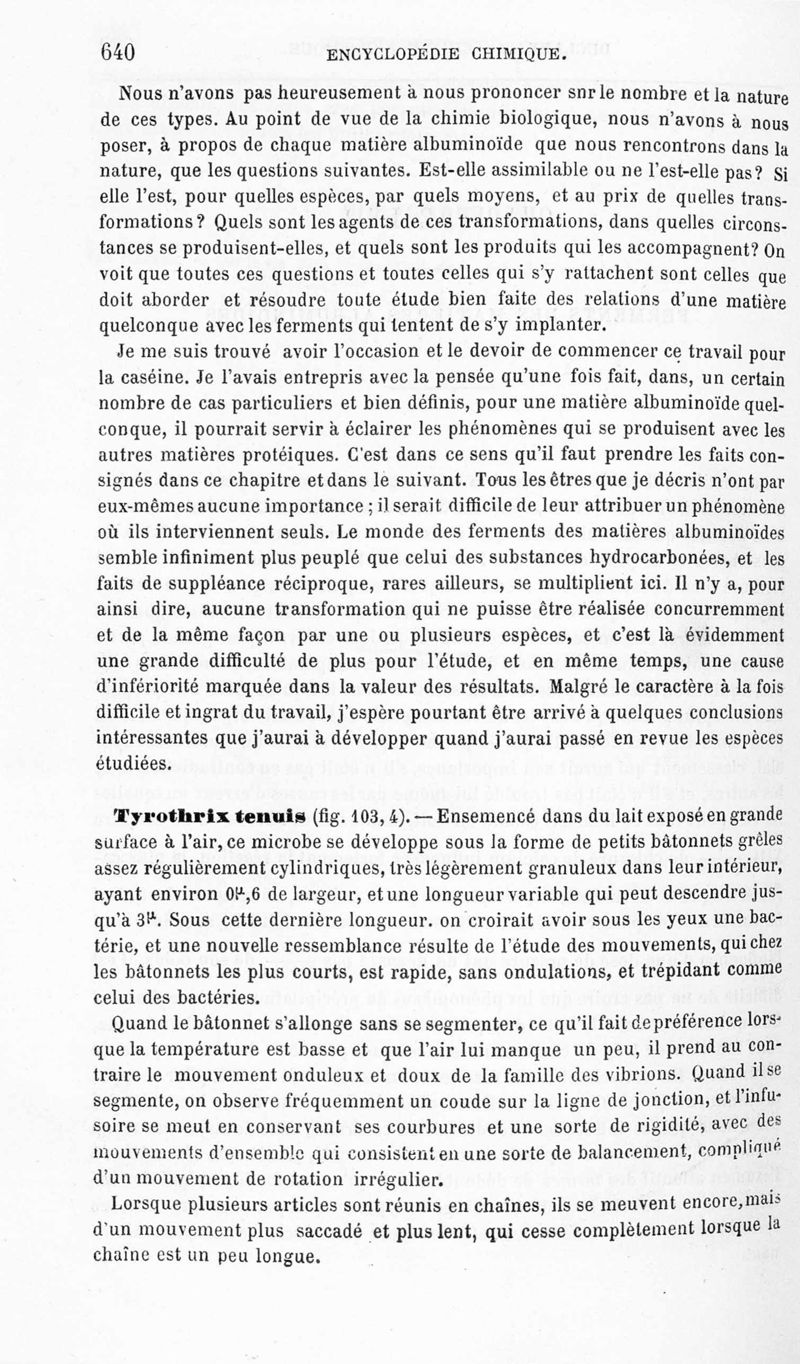 640 ENCYCLOPÉDIE CHIMIQUE.

Nous n'avons pas heureusement à nous prononcer snr le nombre et la nature de ces types. Au point de vue de la chimie biologique, nous n'avons à nous poser, à propos de chaque matière albuminoïde que nous rencontrons dans la nature, que les questions suivantes. Est-elle assimilable ou ne l'est-elle pas? Si elle l'est, pour quelles espèces, par quels moyens, et au prix de quelles transformations? Quels sont les agents de ces transformations, dans quelles circonstances se produisent-elles, et quels sont les produits qui les accompagnent? On voit que toutes ces questions et toutes celles qui s'y rattachent sont celles que doit aborder et résoudre toute étude bien faite des relations d'une matière quelconque avec les ferments qui tentent de s'y implanter.

Je me suis trouvé avoir l'occasion et le devoir de commencer ce travail pour la caséine. Je l'avais entrepris avec la pensée qu'une fois fait, dans, un certain nombre de cas particuliers et bien définis, pour une matière albuminoïde quelconque, il pourrait servir à éclairer les phénomènes qui se produisent avec les autres matières protéiques. C'est dans ce sens qu'il faut prendre les faits consignés dans ce chapitre et dans le suivant. Tous les êtres que je décris n'ont par eux-mêmes aucune importance ; il serait difficile de leur attribuer un phénomène où ils interviennent seuls. Le monde des ferments des matières albuminoïdes semble infiniment plus peuplé que celui des substances hydrocarbonées, et les faits de suppléance réciproque, rares ailleurs, se multiplient ici. Il n'y a, pour ainsi dire, aucune transformation qui ne puisse être réalisée concurremment et de la même façon par une ou plusieurs espèces, et c'est là évidemment une grande difficulté de plus pour l'étude, et en même temps, une cause d'infériorité marquée dans la valeur des résultats. Malgré le caractère à la fois difficile et ingrat du travail, j'espère pourtant être arrivé à quelques conclusions intéressantes que j'aurai à développer quand j'aurai passé en revue les espèces étudiées.

Tyrothrix tenuis (fig. 103, 4). — Ensemencé dans du lait exposé en grande surface à l'air, ce microbe se développe sous la forme de petits bâtonnets grêles assez régulièrement cylindriques, très légèrement granuleux dans leur intérieur, ayant environ $0^{\mu},6$ de largeur, et une longueur variable qui peut descendre jusqu'à $3^{\mu}$. Sous cette dernière longueur. on croirait avoir sous les yeux une bactérie, et une nouvelle ressemblance résulte de l'étude des mouvements, qui chez les bâtonnets les plus courts, est rapide, sans ondulations, et trépidant comme celui des bactéries.

Quand le bâtonnet s'allonge sans se segmenter, ce qu'il fait de préférence lorsque la température est basse et que l'air lui manque un peu, il prend au contraire le mouvement onduleux et doux de la famille des vibrions. Quand il se segmente, on observe fréquemment un coude sur la ligne de jonction, et l'infusoire se meut en conservant ses courbures et une sorte de rigidité, avec des mouvements d'ensemble qui consistent en une sorte de balancement, compliqué d'un mouvement de rotation irrégulier.

Lorsque plusieurs articles sont réunis en chaînes, ils se meuvent encore, mais d'un mouvement plus saccadé et plus lent, qui cesse complètement lorsque la chaîne est un peu longue.